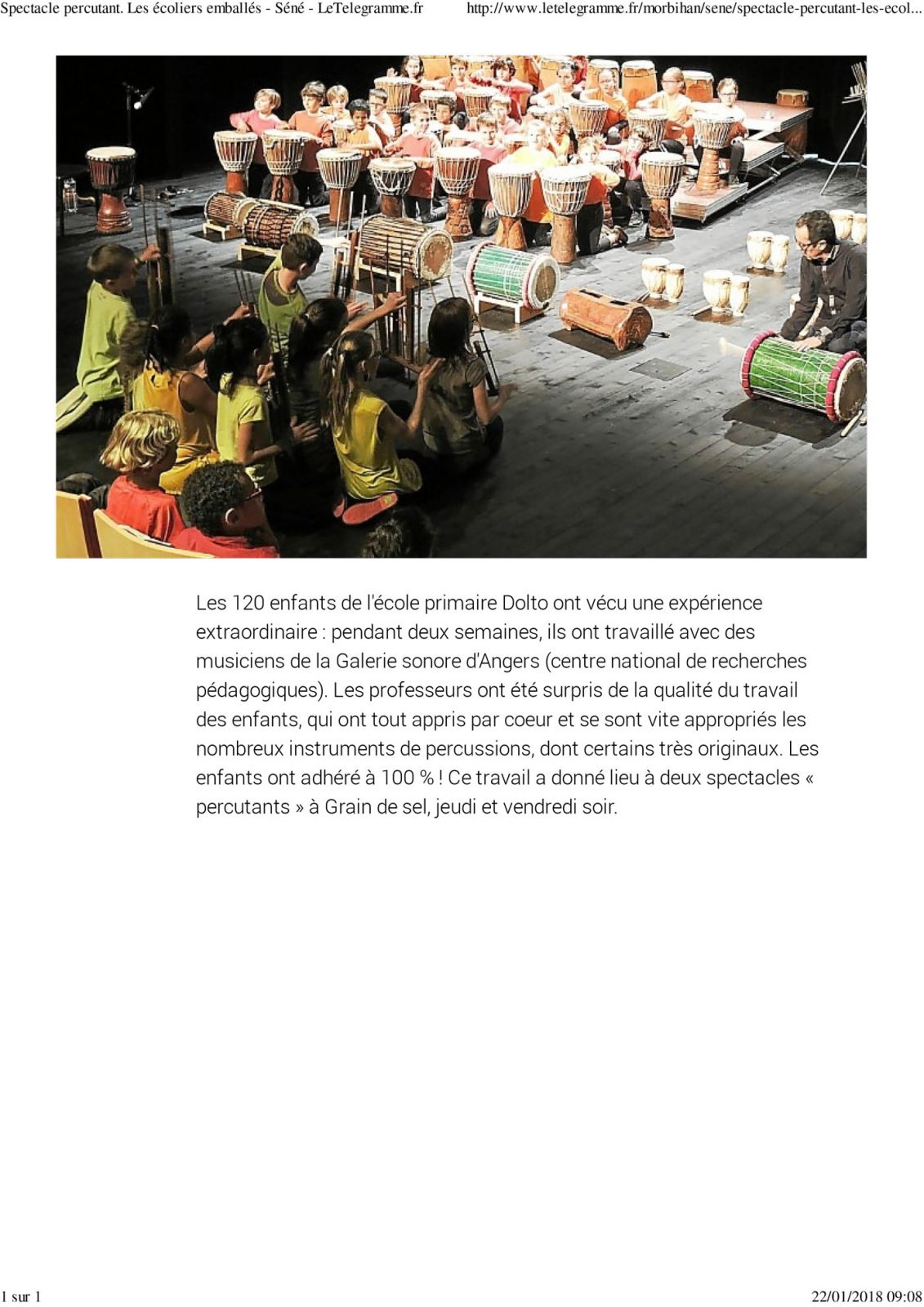 Spectacle percutant. Les écoliers emballés - Séné - LeTelegramme.fr http://www.letelegramme.fr/morbihan/sene/spectacle-percutant-les-ecol...

Les 120 enfants de l'école primaire Dolto ont vécu une expérience extraordinaire : pendant deux semaines, ils ont travaillé avec des musiciens de la Galerie sonore d'Angers (centre national de recherches pédagogiques). Les professeurs ont été surpris de la qualité du travail des enfants, qui ont tout appris par coeur et se sont vite appropriés les nombreux instruments de percussions, dont certains très originaux. Les enfants ont adhéré à 100 % ! Ce travail a donné lieu à deux spectacles « percutants » à Grain de sel, jeudi et vendredi soir.

1 sur 1 22/01/2018 09:08